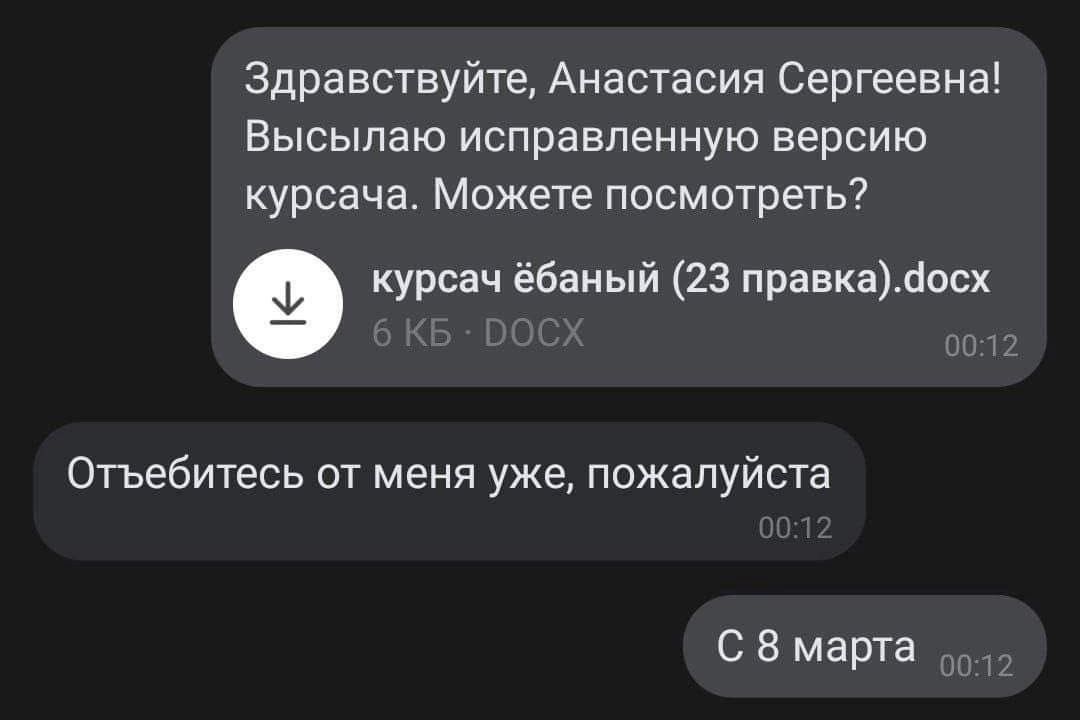 Здравствуйте, Анастасия Сергеевна! Высылаю исправленную версию курсача. Можете посмотреть?

курсач ёбаный (23 правка).docx
6 КБ · DOCX
00:12

Отъебитесь от меня уже, пожалуйста
00:12

С 8 марта 00:12